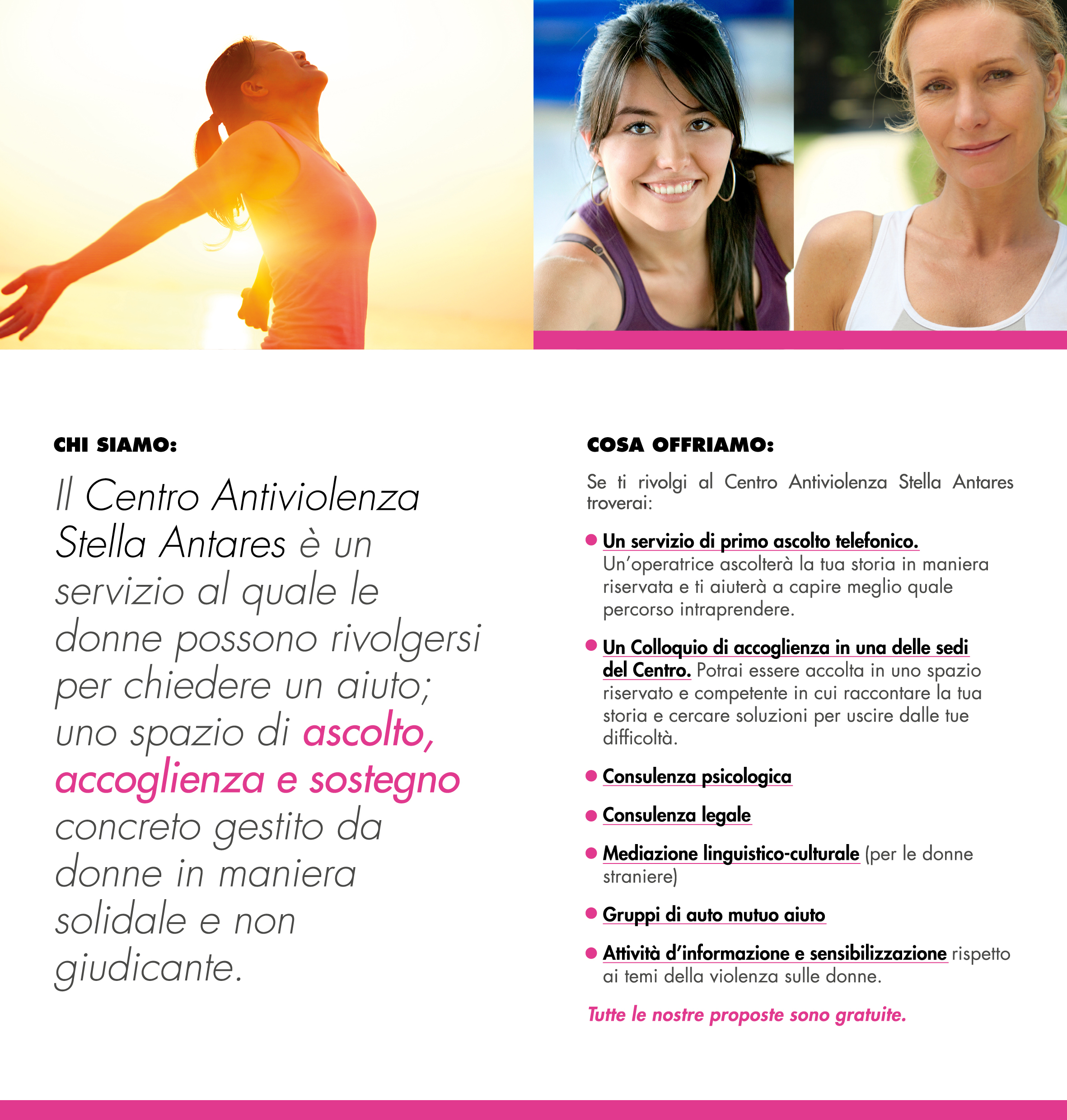 CHI SIAMO:

Il Centro Antiviolenza Stella Antares è un servizio al quale le donne possono rivolgersi per chiedere un aiuto; uno spazio di ascolto, accoglienza e sostegno concreto gestito da donne in maniera solidale e non giudicante.

COSA OFFRIAMO:

Se ti rivolgi al Centro Antiviolenza Stella Antares troverai:

• Un servizio di primo ascolto telefonico. Un'operatrice ascolterà la tua storia in maniera riservata e ti aiuterà a capire meglio quale percorso intraprendere.

• Un Colloquio di accoglienza in una delle sedi del Centro. Potrai essere accolta in uno spazio riservato e competente in cui raccontare la tua storia e cercare soluzioni per uscire dalle tue difficoltà.

• Consulenza psicologica

• Consulenza legale

• Mediazione linguistico-culturale (per le donne straniere)

• Gruppi di auto mutuo aiuto

• Attività d'informazione e sensibilizzazione rispetto ai temi della violenza sulle donne.

Tutte le nostre proposte sono gratuite.